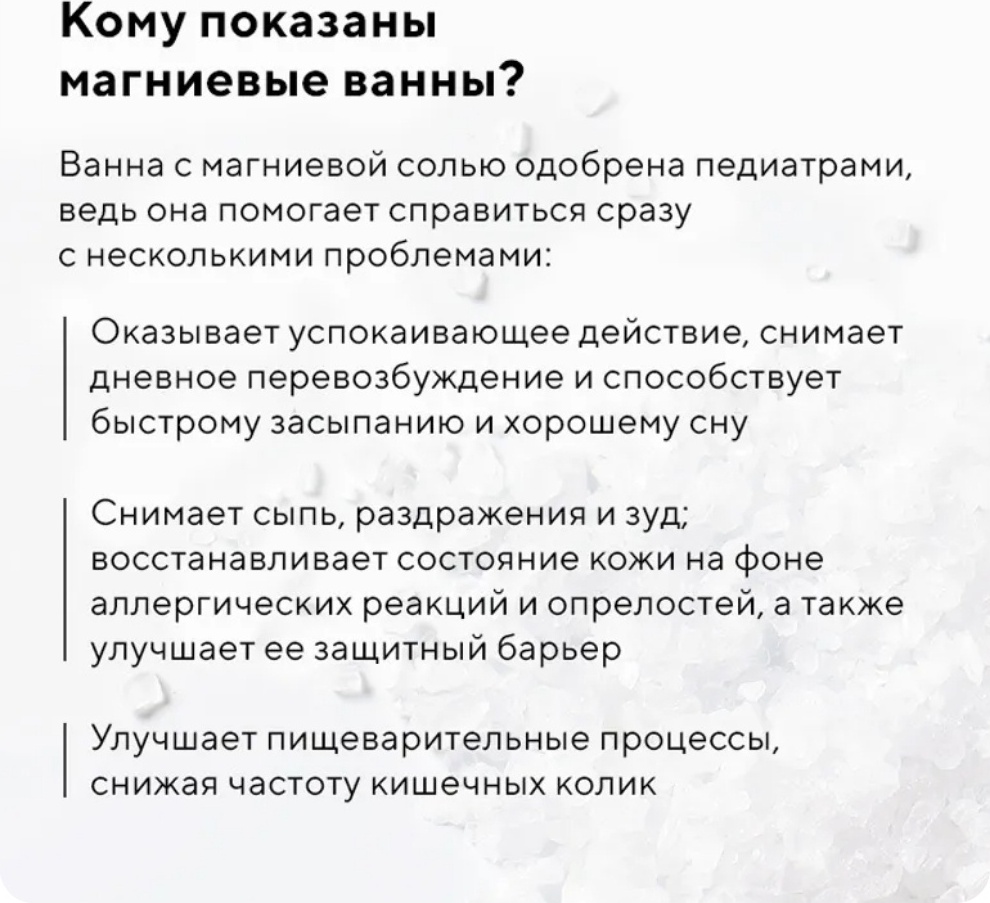 Кому показаны
магниевые ванны?

Ванна с магниевой солью одобрена педиатрами, ведь она помогает справиться сразу с несколькими проблемами:

Оказывает успокаивающее действие, снимает дневное перевозбуждение и способствует быстрому засыпанию и хорошему сну

Снимает сыпь, раздражения и зуд; восстанавливает состояние кожи на фоне аллергических реакций и опрелостей, а также улучшает ее защитный барьер

Улучшает пищеварительные процессы, снижая частоту кишечных колик